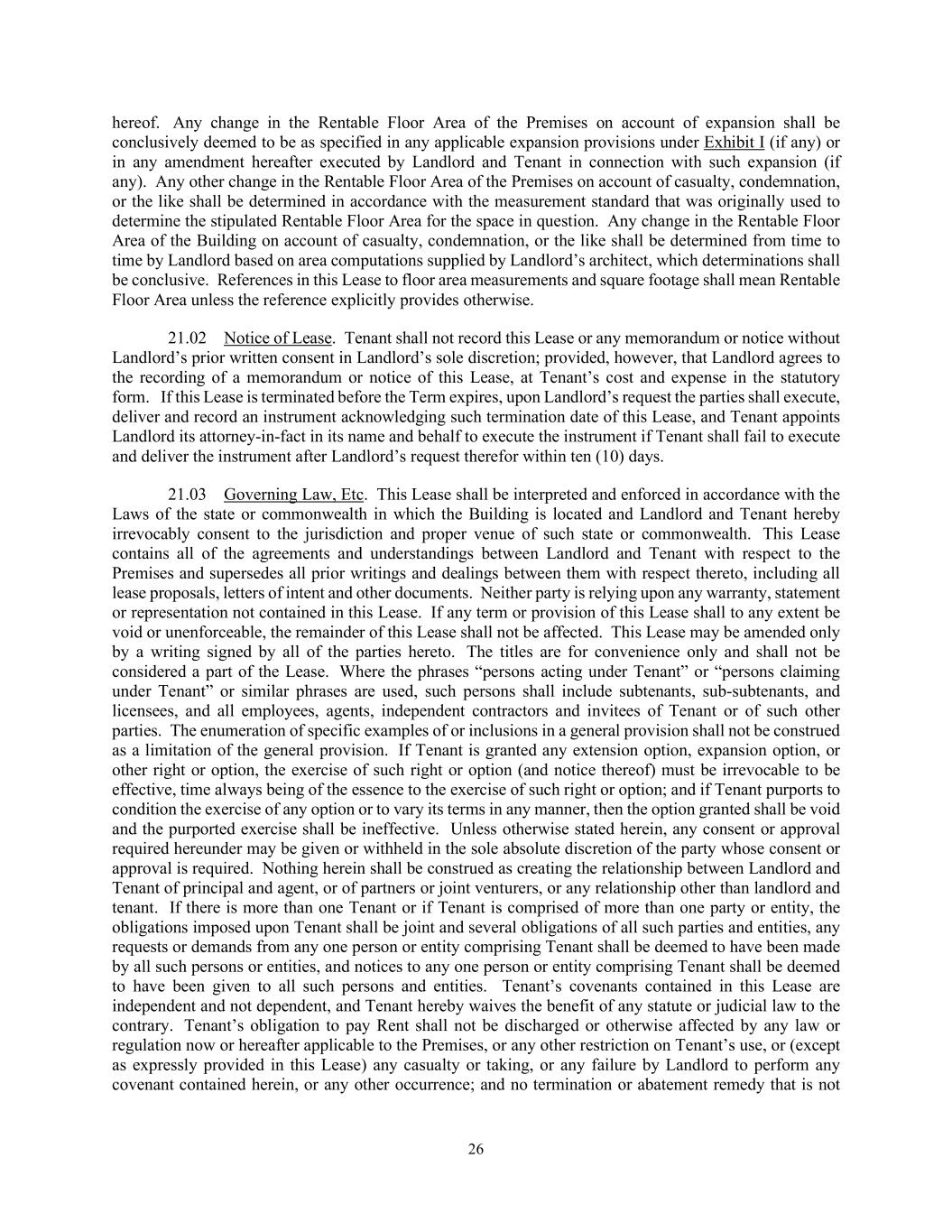 hereof. Any change in the Rentable Floor Area of the Premises on account of expansion shall be conclusively deemed to be as specified in any applicable expansion provisions under Exhibit I (if any) or in any amendment hereafter executed by Landlord and Tenant in connection with such expansion (if any). Any other change in the Rentable Floor Area of the Premises on account of casualty, condemnation, or the like shall be determined in accordance with the measurement standard that was originally used to determine the stipulated Rentable Floor Area for the space in question. Any change in the Rentable Floor Area of the Building on account of casualty, condemnation, or the like shall be determined from time to time by Landlord based on area computations supplied by Landlord's architect, which determinations shall be conclusive. References in this Lease to floor area measurements and square footage shall mean Rentable Floor Area unless the reference explicitly provides otherwise.

21.02 Notice of Lease. Tenant shall not record this Lease or any memorandum or notice without Landlord's prior written consent in Landlord's sole discretion; provided, however, that Landlord agrees to the recording of a memorandum or notice of this Lease, at Tenant's cost and expense in the statutory form. If this Lease is terminated before the Term expires, upon Landlord's request the parties shall execute, deliver and record an instrument acknowledging such termination date of this Lease, and Tenant appoints Landlord its attorney-in-fact in its name and behalf to execute the instrument if Tenant shall fail to execute and deliver the instrument after Landlord's request therefor within ten (10) days.

21.03 Governing Law, Etc. This Lease shall be interpreted and enforced in accordance with the Laws of the state or commonwealth in which the Building is located and Landlord and Tenant hereby irrevocably consent to the jurisdiction and proper venue of such state or commonwealth. This Lease contains all of the agreements and understandings between Landlord and Tenant with respect to the Premises and supersedes all prior writings and dealings between them with respect thereto, including all lease proposals, letters of intent and other documents. Neither party is relying upon any warranty, statement or representation not contained in this Lease. If any term or provision of this Lease shall to any extent be void or unenforceable, the remainder of this Lease shall not be affected. This Lease may be amended only by a writing signed by all of the parties hereto. The titles are for convenience only and shall not be considered a part of the Lease. Where the phrases "persons acting under Tenant" or "persons claiming under Tenant" or similar phrases are used, such persons shall include subtenants, sub-subtenants, and licensees, and all employees, agents, independent contractors and invitees of Tenant or of such other parties. The enumeration of specific examples of or inclusions in a general provision shall not be construed as a limitation of the general provision. If Tenant is granted any extension option, expansion option, or other right or option, the exercise of such right or option (and notice thereof) must be irrevocable to be effective, time always being of the essence to the exercise of such right or option; and if Tenant purports to condition the exercise of any option or to vary its terms in any manner, then the option granted shall be void and the purported exercise shall be ineffective. Unless otherwise stated herein, any consent or approval required hereunder may be given or withheld in the sole absolute discretion of the party whose consent or approval is required. Nothing herein shall be construed as creating the relationship between Landlord and Tenant of principal and agent, or of partners or joint venturers, or any relationship other than landlord and tenant. If there is more than one Tenant or if Tenant is comprised of more than one party or entity, the obligations imposed upon Tenant shall be joint and several obligations of all such parties and entities, any requests or demands from any one person or entity comprising Tenant shall be deemed to have been made by all such persons or entities, and notices to any one person or entity comprising Tenant shall be deemed to have been given to all such persons and entities. Tenant's covenants contained in this Lease are independent and not dependent, and Tenant hereby waives the benefit of any statute or judicial law to the contrary. Tenant's obligation to pay Rent shall not be discharged or otherwise affected by any law or regulation now or hereafter applicable to the Premises, or any other restriction on Tenant's use, or (except as expressly provided in this Lease) any casualty or taking, or any failure by Landlord to perform any covenant contained herein, or any other occurrence; and no termination or abatement remedy that is not

26